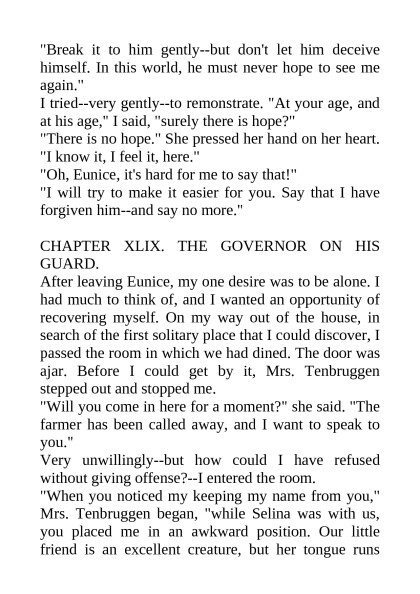 "Break it to him gently--but don't let him deceive himself. In this world, he must never hope to see me again."
I tried--very gently--to remonstrate. "At your age, and at his age," I said, "surely there is hope?"
"There is no hope." She pressed her hand on her heart. "I know it, I feel it, here."
"Oh, Eunice, it's hard for me to say that!"
"I will try to make it easier for you. Say that I have forgiven him--and say no more."

CHAPTER XLIX. THE GOVERNOR ON HIS GUARD.
After leaving Eunice, my one desire was to be alone. I had much to think of, and I wanted an opportunity of recovering myself. On my way out of the house, in search of the first solitary place that I could discover, I passed the room in which we had dined. The door was ajar. Before I could get by it, Mrs. Tenbruggen stepped out and stopped me.
"Will you come in here for a moment?" she said. "The farmer has been called away, and I want to speak to you."
Very unwillingly--but how could I have refused without giving offense?--I entered the room.
"When you noticed my keeping my name from you," Mrs. Tenbruggen began, "while Selina was with us, you placed me in an awkward position. Our little friend is an excellent creature, but her tongue runs